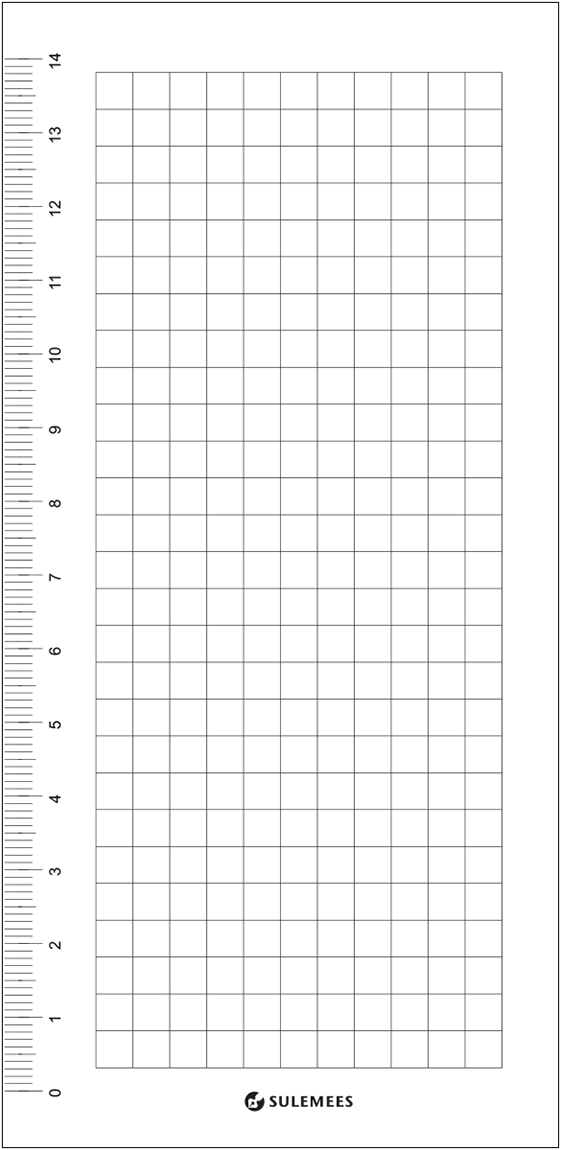 14
13
12
11
10
9
8
7
6
5
4
3
2
1
0

SULEMEES